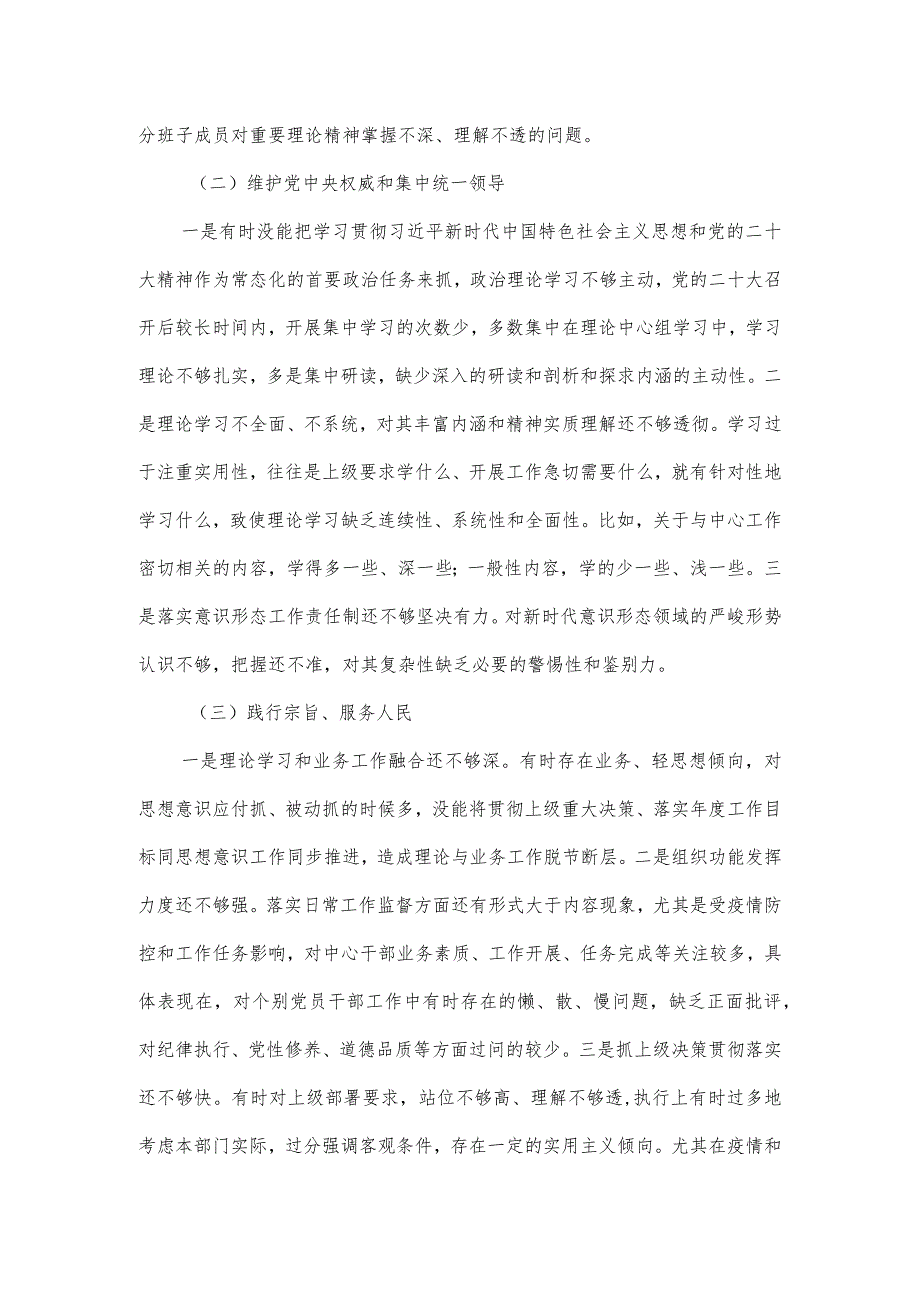 分班子成员对重要理论精神掌握不深、理解不透的问题。

（二）维护党中央权威和集中统一领导

一是有时没能把学习贯彻习近平新时代中国特色社会主义思想和党的二十大精神作为常态化的首要政治任务来抓，政治理论学习不够主动，党的二十大召开后较长时间内，开展集中学习的次数少，多数集中在理论中心组学习中，学习理论不够扎实，多是集中研读，缺少深入的研读和剖析和探求内涵的主动性。二是理论学习不全面、不系统，对其丰富内涵和精神实质理解还不够透彻。学习过于注重实用性，往往是上级要求学什么、开展工作急切需要什么，就有针对性地学习什么，致使理论学习缺乏连续性、系统性和全面性。比如，关于与中心工作密切相关的内容，学得多一些、深一些；一般性内容，学的少一些、浅一些。三是落实意识形态工作责任制还不够坚决有力。对新时代意识形态领域的严峻形势认识不够，把握还不准，对其复杂性缺乏必要的警惕性和鉴别力。

（三）践行宗旨、服务人民

一是理论学习和业务工作融合还不够深。有时存在业务、轻思想倾向，对思想意识应付抓、被动抓的时候多，没能将贯彻上级重大决策、落实年度工作目标同思想意识工作同步推进，造成理论与业务工作脱节断层。二是组织功能发挥力度还不够强。落实日常工作监督方面还有形式大于内容现象，尤其是受疫情防控和工作任务影响，对中心干部业务素质、工作开展、任务完成等关注较多，具体表现在，对个别党员干部工作中有时存在的懒、散、慢问题，缺乏正面批评，对纪律执行、党性修养、道德品质等方面过问的较少。三是抓上级决策贯彻落实还不够快。有时对上级部署要求，站位不够高、理解不够透，执行上有时过多地考虑本部门实际，过分强调客观条件，存在一定的实用主义倾向。尤其在疫情和